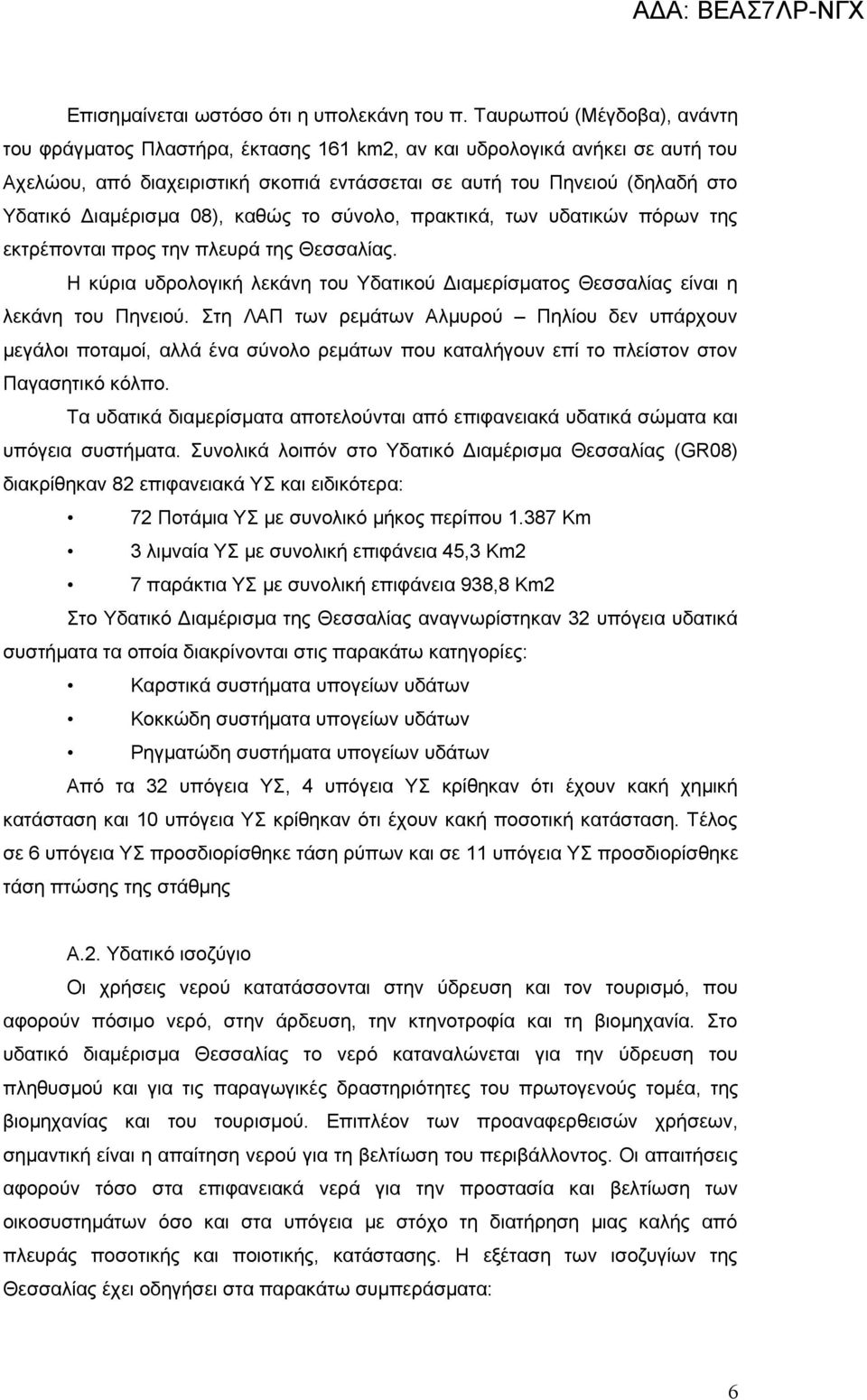 ΑΔΑ: ΒΕΑΣ7ΛΡ-ΝΓΧ

Επισημαίνεται ωστόσο ότι η υπολεκάνη του π. Ταυρωπού (Μέγδοβα), ανάντη του φράγματος Πλαστήρα, έκτασης 161 km2, αν και υδρολογικά ανήκει σε αυτή του Αχελώου, από διαχειριστική σκοπιά εντάσσεται σε αυτή του Πηνειού (δηλαδή στο Υδατικό Διαμέρισμα 08), καθώς το σύνολο, πρακτικά, των υδατικών πόρων της εκτρέπονται προς την πλευρά της Θεσσαλίας.

Η κύρια υδρολογική λεκάνη του Υδατικού Διαμερίσματος Θεσσαλίας είναι η λεκάνη του Πηνειού. Στη ΛΑΠ των ρεμάτων Αλμυρού – Πηλίου δεν υπάρχουν μεγάλοι ποταμοί, αλλά ένα σύνολο ρεμάτων που καταλήγουν επί το πλείστον στον Παγασητικό κόλπο.

Τα υδατικά διαμερίσματα αποτελούνται από επιφανειακά υδατικά σώματα και υπόγεια συστήματα. Συνολικά λοιπόν στο Υδατικό Διαμέρισμα Θεσσαλίας (GR08) διακρίθηκαν 82 επιφανειακά ΥΣ και ειδικότερα:

• 72 Ποτάμια ΥΣ με συνολικό μήκος περίπου 1.387 Km
• 3 λιμναία ΥΣ με συνολική επιφάνεια 45,3 Km2
• 7 παράκτια ΥΣ με συνολική επιφάνεια 938,8 Km2

Στο Υδατικό Διαμέρισμα της Θεσσαλίας αναγνωρίστηκαν 32 υπόγεια υδατικά συστήματα τα οποία διακρίνονται στις παρακάτω κατηγορίες:

• Καρστικά συστήματα υπογείων υδάτων
• Κοκκώδη συστήματα υπογείων υδάτων
• Ρηγματώδη συστήματα υπογείων υδάτων

Από τα 32 υπόγεια ΥΣ, 4 υπόγεια ΥΣ κρίθηκαν ότι έχουν κακή χημική κατάσταση και 10 υπόγεια ΥΣ κρίθηκαν ότι έχουν κακή ποσοτική κατάσταση. Τέλος σε 6 υπόγεια ΥΣ προσδιορίσθηκε τάση ρύπων και σε 11 υπόγεια ΥΣ προσδιορίσθηκε τάση πτώσης της στάθμης

Α.2. Υδατικό ισοζύγιο

Οι χρήσεις νερού κατατάσσονται στην ύδρευση και τον τουρισμό, που αφορούν πόσιμο νερό, στην άρδευση, την κτηνοτροφία και τη βιομηχανία. Στο υδατικό διαμέρισμα Θεσσαλίας το νερό καταναλώνεται για την ύδρευση του πληθυσμού και για τις παραγωγικές δραστηριότητες του πρωτογενούς τομέα, της βιομηχανίας και του τουρισμού. Επιπλέον των προαναφερθεισών χρήσεων, σημαντική είναι η απαίτηση νερού για τη βελτίωση του περιβάλλοντος. Οι απαιτήσεις αφορούν τόσο στα επιφανειακά νερά για την προστασία και βελτίωση των οικοσυστημάτων όσο και στα υπόγεια με στόχο τη διατήρηση μιας καλής από πλευράς ποσοτικής και ποιοτικής, κατάστασης. Η εξέταση των ισοζυγίων της Θεσσαλίας έχει οδηγήσει στα παρακάτω συμπεράσματα:

6